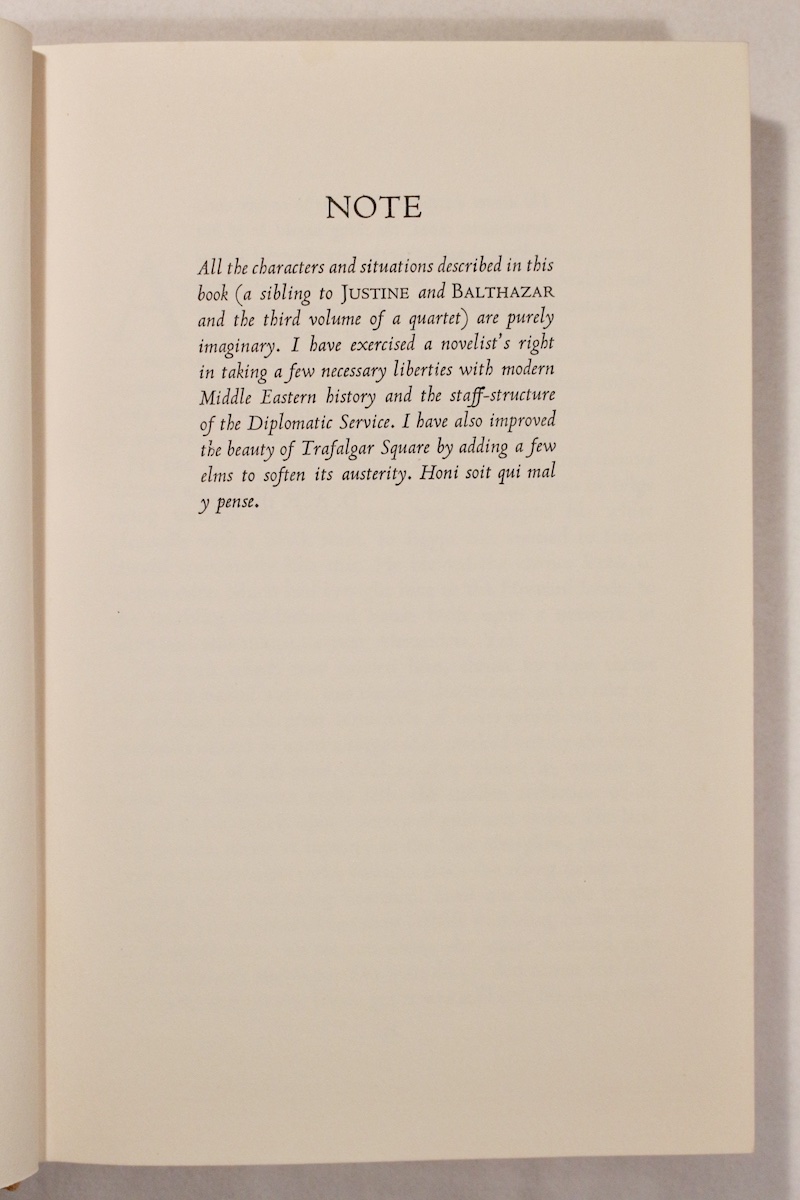 NOTE

All the characters and situations described in this book (a sibling to JUSTINE and BALTHAZAR and the third volume of a quartet) are purely imaginary. I have exercised a novelist's right in taking a few necessary liberties with modern Middle Eastern history and the staff-structure of the Diplomatic Service. I have also improved the beauty of Trafalgar Square by adding a few elms to soften its austerity. Honi soit qui mal y pense.